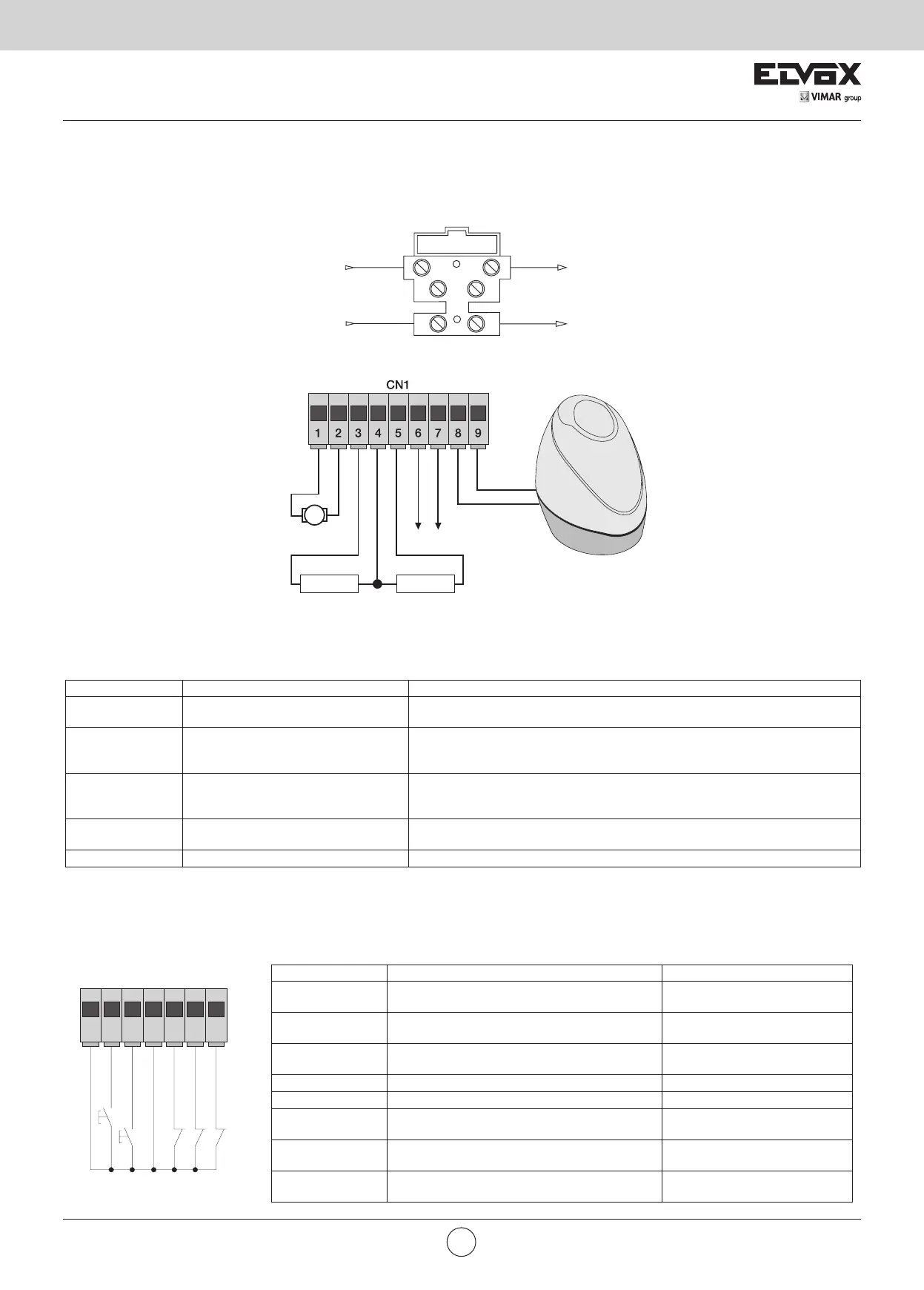 ELVOX
VIMAR group

CN1

1 2 3 4 5 6 7 8 9